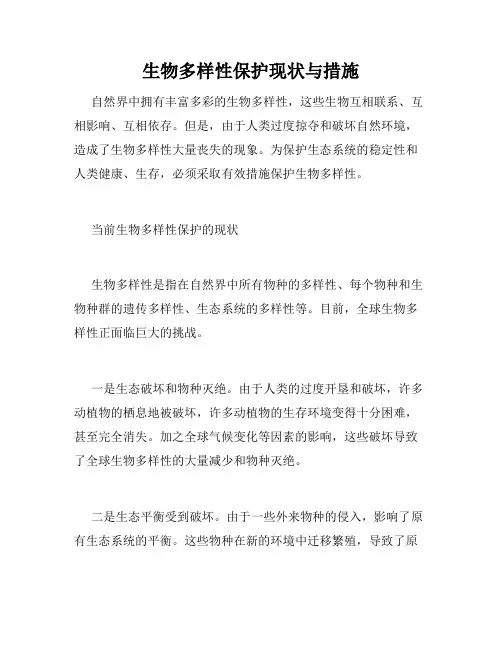 生物多样性保护现状与措施

自然界中拥有丰富多彩的生物多样性，这些生物互相联系、互相影响、互相依存。但是，由于人类过度掠夺和破坏自然环境，造成了生物多样性大量丧失的现象。为保护生态系统的稳定性和人类健康、生存，必须采取有效措施保护生物多样性。

当前生物多样性保护的现状

生物多样性是指在自然界中所有物种的多样性、每个物种和生物种群的遗传多样性、生态系统的多样性等。目前，全球生物多样性正面临巨大的挑战。

一是生态破坏和物种灭绝。由于人类的过度开垦和破坏，许多动植物的栖息地被破坏，许多动植物的生存环境变得十分困难，甚至完全消失。加之全球气候变化等因素的影响，这些破坏导致了全球生物多样性的大量减少和物种灭绝。

二是生态平衡受到破坏。由于一些外来物种的侵入，影响了原有生态系统的平衡。这些物种在新的环境中迁移繁殖，导致了原